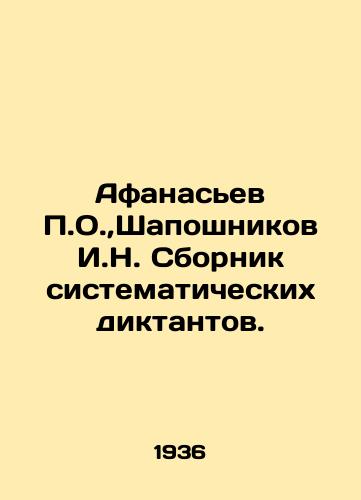 Афанасьев П.О.,Шапошников И.Н. Сборник систематических диктантов.

1936